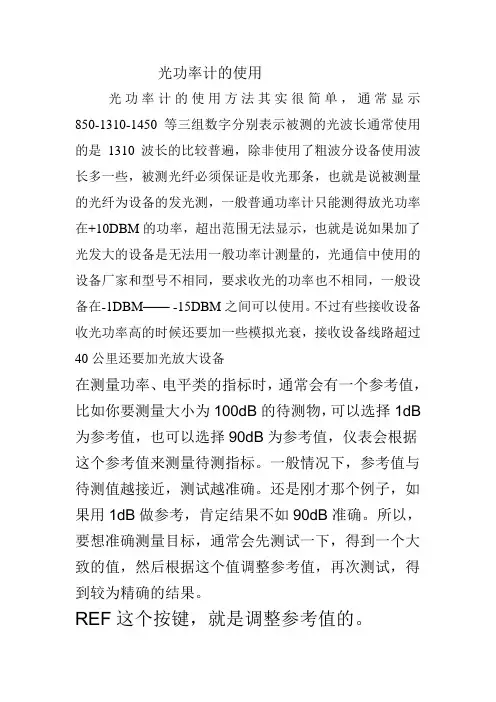 光功率计的使用

光功率计的使用方法其实很简单，通常显示 850-1310-1450 等三组数字分别表示被测的光波长通常使用的是 1310 波长的比较普遍，除非使用了粗波分设备使用波长多一些，被测光纤必须保证是收光那条，也就是说被测量的光纤为设备的发光测，一般普通功率计只能测得放光功率在+10DBM 的功率，超出范围无法显示，也就是说如果加了光发大的设备是无法用一般功率计测量的，光通信中使用的设备厂家和型号不相同，要求收光的功率也不相同，一般设备在-1DBM—— -15DBM 之间可以使用。不过有些接收设备收光功率高的时候还要加一些模拟光衰，接收设备线路超过 40 公里还要加光放大设备

在测量功率、电平类的指标时，通常会有一个参考值，比如你要测量大小为 100dB 的待测物，可以选择 1dB 为参考值，也可以选择 90dB 为参考值，仪表会根据这个参考值来测量待测指标。一般情况下，参考值与待测值越接近，测试越准确。还是刚才那个例子，如果用 1dB 做参考，肯定结果不如 90dB 准确。所以，要想准确测量目标，通常会先测试一下，得到一个大致的值，然后根据这个值调整参考值，再次测试，得到较为精确的结果。

REF 这个按键，就是调整参考值的。